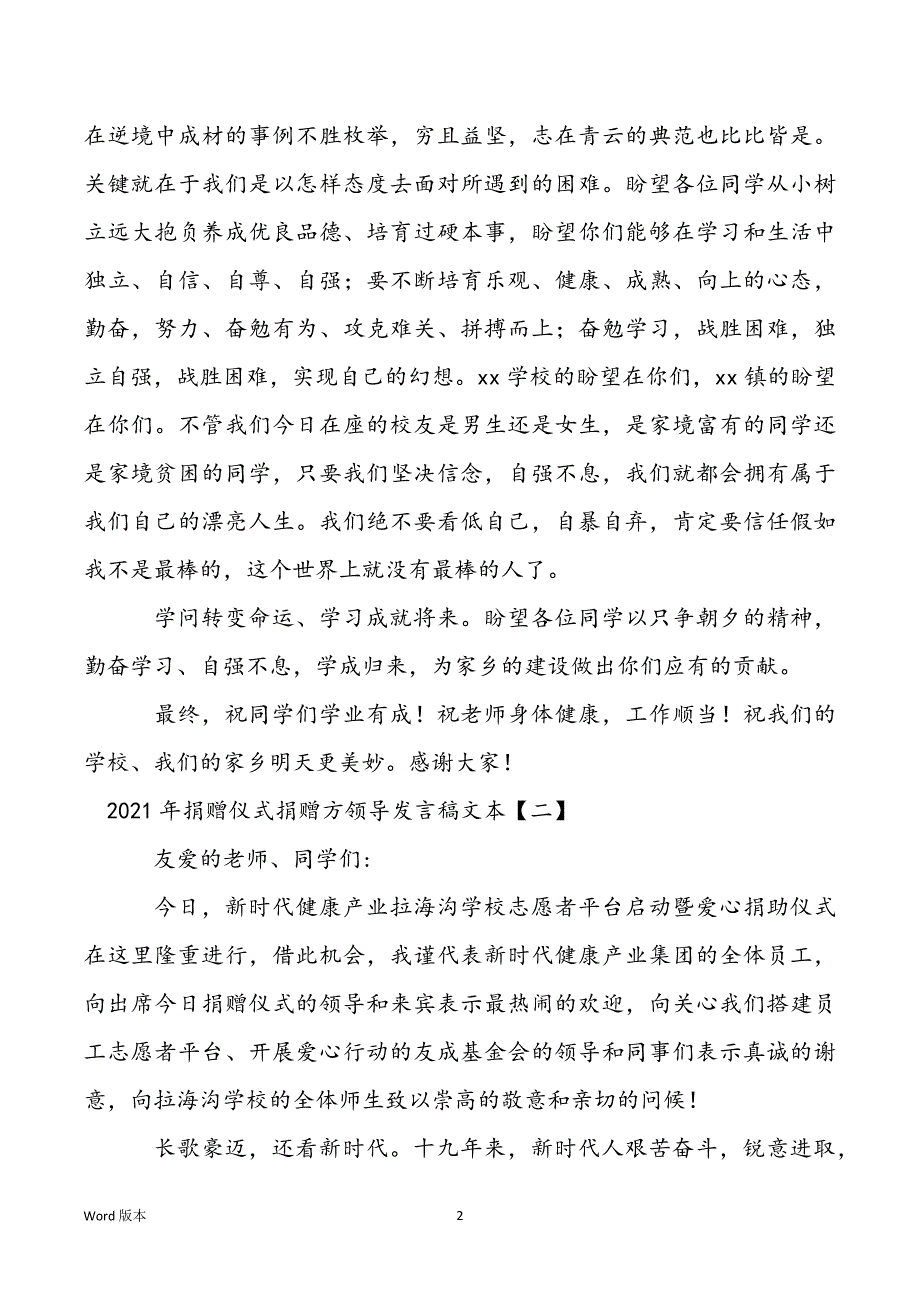 在逆境中成材的事例不胜枚举，穷且益坚，志在青云的典范也比比皆是。关键就在于我们是以怎样态度去面对所遇到的困难。盼望各位同学从小树立远大抱负养成优良品德、培育过硬本事，盼望你们能够在学习和生活中独立、自信、自尊、自强；要不断培育乐观、健康、成熟、向上的心态，勤奋，努力、奋勉有为、攻克难关、拼搏而上；奋勉学习，战胜困难，独立自强，战胜困难，实现自己的幻想。xx 学校的盼望在你们，xx 镇的盼望在你们。不管我们今日在座的校友是男生还是女生，是家境富有的同学还是家境贫困的同学，只要我们坚决信念，自强不息，我们就都会拥有属于我们自己的漂亮人生。我们绝不要看低自己，自暴自弃，肯定要信任假如我不是最棒的，这个世界上就没有最棒的人了。

学问转变命运、学习成就将来。盼望各位同学以只争朝夕的精神，勤奋学习、自强不息，学成归来，为家乡的建设做出你们应有的贡献。

最终，祝同学们学业有成！祝老师身体健康，工作顺当！祝我们的学校、我们的家乡明天更美妙。感谢大家！

2021 年捐赠仪式捐赠方领导发言稿文本【二】

友爱的老师、同学们：

今日，新时代健康产业拉海沟学校志愿者平台启动暨爱心捐助仪式在这里隆重进行，借此机会，我谨代表新时代健康产业集团的全体员工，向出席今日捐赠仪式的领导和来宾表示最热闹的欢迎，向关心我们搭建员工志愿者平台、开展爱心行动的友成基金会的领导和同事们表示真诚的谢意，向拉海沟学校的全体师生致以崇高的敬意和亲切的问候！

长歌豪迈，还看新时代。十九年来，新时代人艰苦奋斗，锐意进取，

Word 版本

2